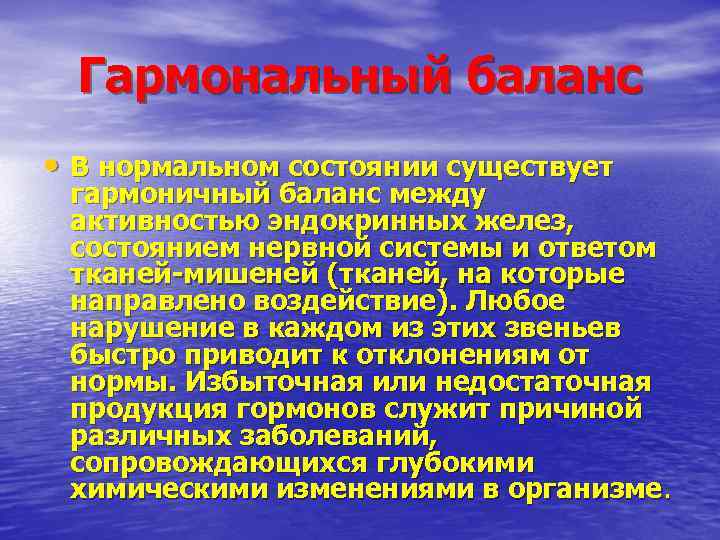 Гармональный баланс

• В нормальном состоянии существует гармоничный баланс между активностью эндокринных желез, состоянием нервной системы и ответом тканей-мишеней (тканей, на которые направлено воздействие). Любое нарушение в каждом из этих звеньев быстро приводит к отклонениям от нормы. Избыточная или недостаточная продукция гормонов служит причиной различных заболеваний, сопровождающихся глубокими химическими изменениями в организме.